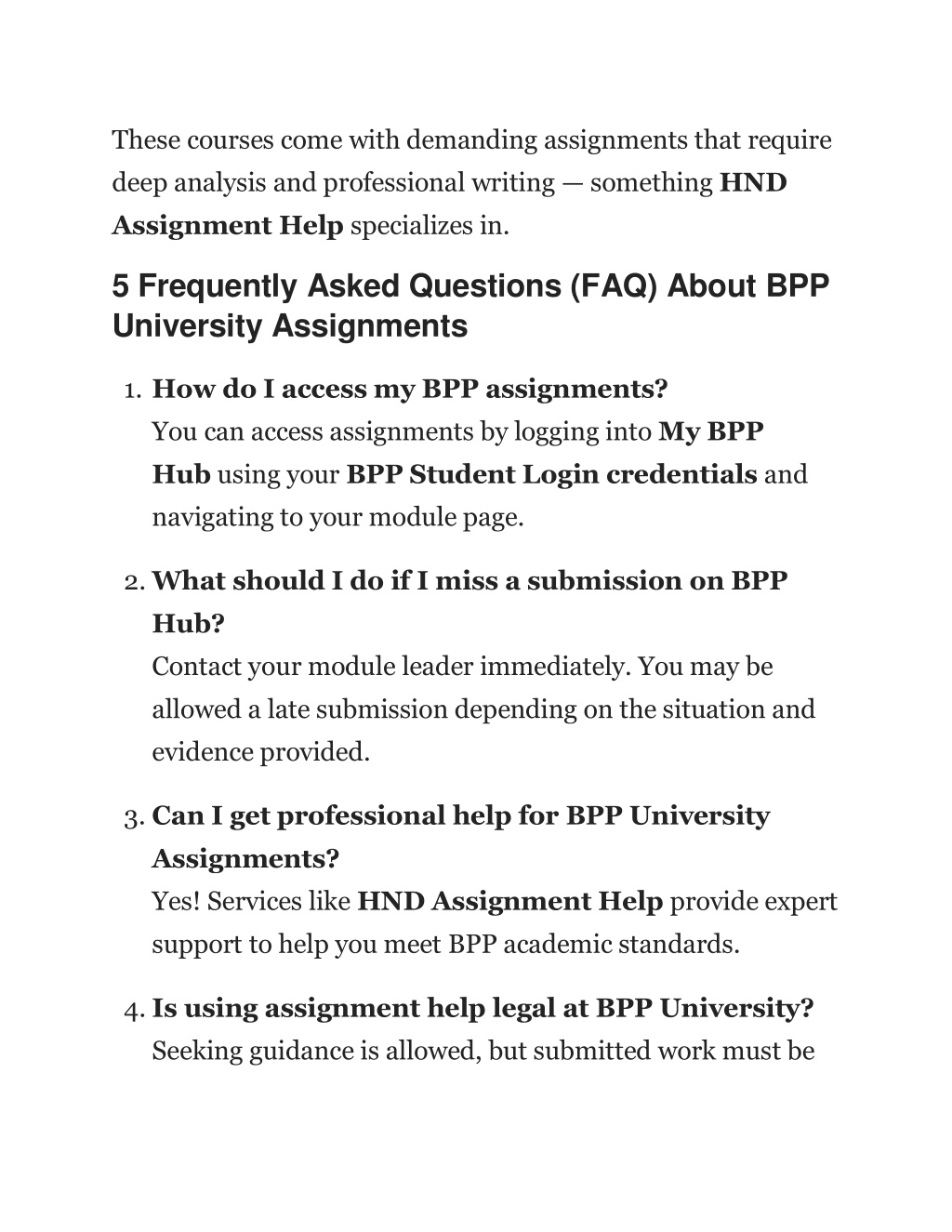 These courses come with demanding assignments that require deep analysis and professional writing — something HND Assignment Help specializes in.

5 Frequently Asked Questions (FAQ) About BPP University Assignments

1. How do I access my BPP assignments?
You can access assignments by logging into My BPP Hub using your BPP Student Login credentials and navigating to your module page.

2. What should I do if I miss a submission on BPP Hub?
Contact your module leader immediately. You may be allowed a late submission depending on the situation and evidence provided.

3. Can I get professional help for BPP University Assignments?
Yes! Services like HND Assignment Help provide expert support to help you meet BPP academic standards.

4. Is using assignment help legal at BPP University?
Seeking guidance is allowed, but submitted work must be